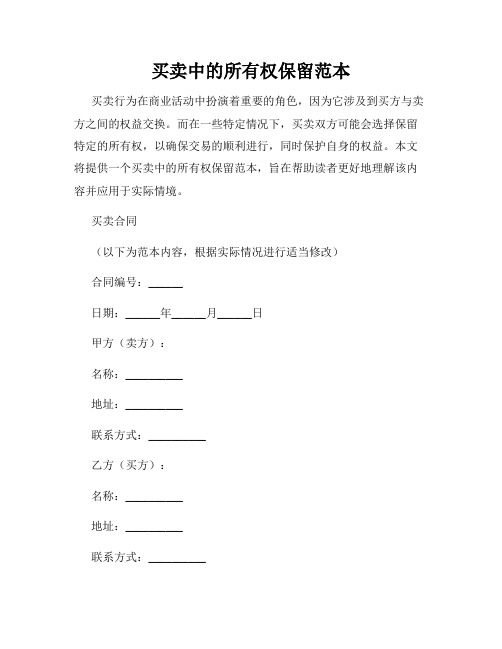 买卖中的所有权保留范本

买卖行为在商业活动中扮演着重要的角色，因为它涉及到买方与卖方之间的权益交换。而在一些特定情况下，买卖双方可能会选择保留特定的所有权，以确保交易的顺利进行，同时保护自身的权益。本文将提供一个买卖中的所有权保留范本，旨在帮助读者更好地理解该内容并应用于实际情境。

买卖合同

（以下为范本内容，根据实际情况进行适当修改）

合同编号：______

日期：______年______月______日

甲方（卖方）：

名称：__________

地址：__________

联系方式：__________

乙方（买方）：

名称：__________

地址：__________

联系方式：__________